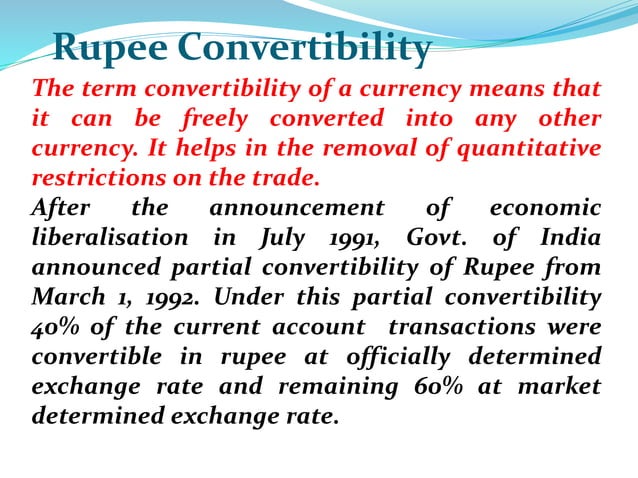 Rupee Convertibility

The term convertibility of a currency means that it can be freely converted into any other currency. It helps in the removal of quantitative restrictions on the trade.

After the announcement of economic liberalisation in July 1991, Govt. of India announced partial convertibility of Rupee from March 1, 1992. Under this partial convertibility 40% of the current account transactions were convertible in rupee at officially determined exchange rate and remaining 60% at market determined exchange rate.